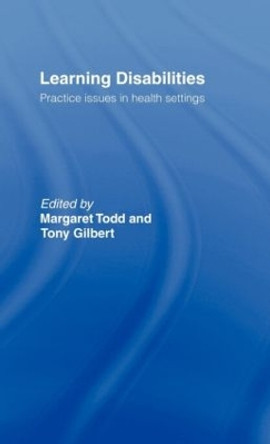 Learning Disabilities
Practice issues in health settings

Edited by
Margaret Todd and
Tony Gilbert